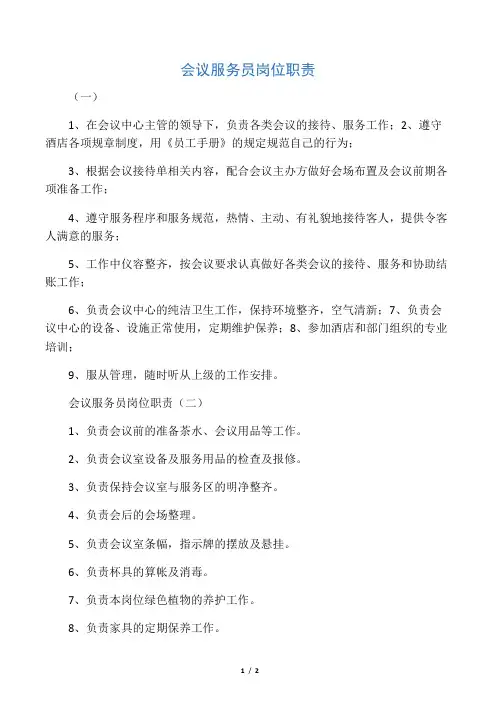 会议服务员岗位职责

（一）

1、在会议中心主管的领导下，负责各类会议的接待、服务工作；2、遵守酒店各项规章制度，用《员工手册》的规定规范自己的行为；

3、根据会议接待单相关内容，配合会议主办方做好会场布置及会议前期各项准备工作；

4、遵守服务程序和服务规范，热情、主动、有礼貌地接待客人，提供令客人满意的服务；

5、工作中仪容整齐，按会议要求认真做好各类会议的接待、服务和协助结账工作；

6、负责会议中心的纯洁卫生工作，保持环境整齐，空气清新；7、负责会议中心的设备、设施正常使用，定期维护保养；8、参加酒店和部门组织的专业培训；

9、服从管理，随时听从上级的工作安排。

会议服务员岗位职责（二）

1、负责会议前的准备茶水、会议用品等工作。

2、负责会议室设备及服务用品的检查及报修。

3、负责保持会议室与服务区的明净整齐。

4、负责会后的会场整理。

5、负责会议室条幅，指示牌的摆放及悬挂。

6、负责杯具的算帐及消毒。

7、负责本岗位绿色植物的养护工作。

8、负责家具的定期保养工作。

1 / 2